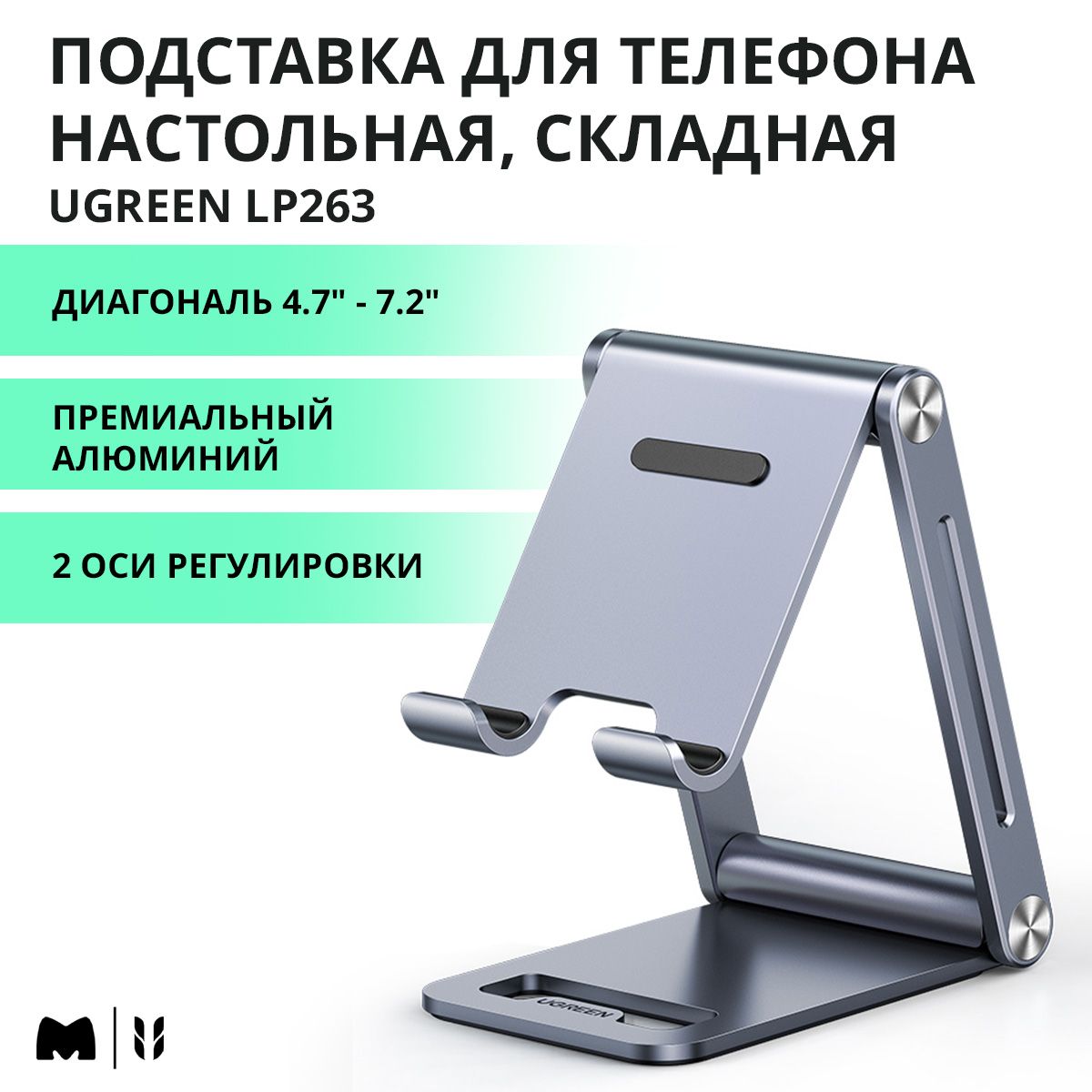 ПОДСТАВКА ДЛЯ ТЕЛЕФОНА НАСТОЛЬНАЯ, СКЛАДНАЯ
UGREEN LP263

ДИАГОНАЛЬ 4.7" - 7.2"

ПРЕМИАЛЬНЫЙ АЛЮМИНИЙ

2 ОСИ РЕГУЛИРОВКИ

UGREEN